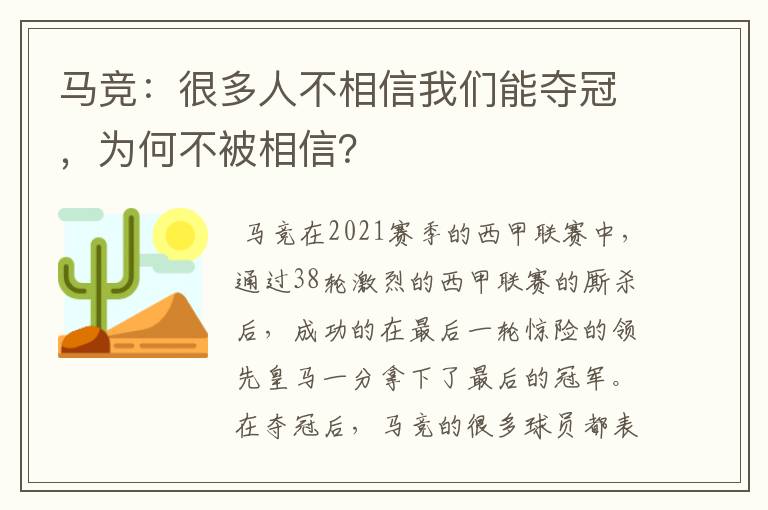 马竞：很多人不相信我们能夺冠，为何不被相信？

马竞在2021赛季的西甲联赛中，通过38轮激烈的西甲联赛的厮杀后，成功的在最后一轮惊险的领先皇马一分拿下了最后的冠军。在夺冠后，马竞的很多球员都表